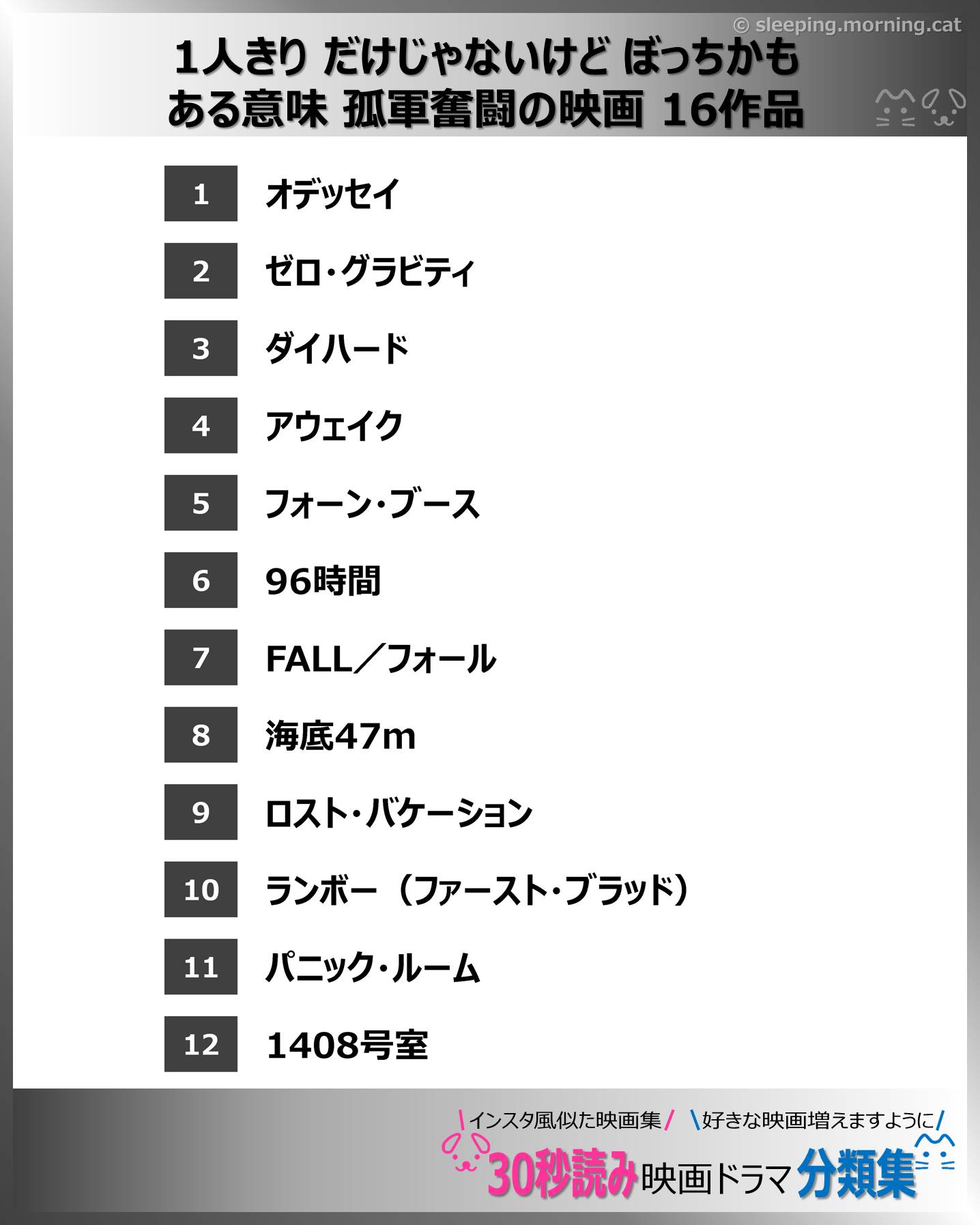 © sleeping.morning.cat

1人きり だけじゃないけど ぼっちかも
ある意味 孤軍奮闘の映画 16作品

1 オデッセイ

2 ゼロ・グラビティ

3 ダイハード

4 アウェイク

5 フォーン・ブース

6 96時間

7 FALL／フォール

8 海底47m

9 ロスト・バケーション

10 ランボー（ファースト・ブラッド）

11 パニック・ルーム

12 1408号室

\インスタ風似た映画集/ \好きな映画増えますように/

30秒読み映画ドラマ分類集